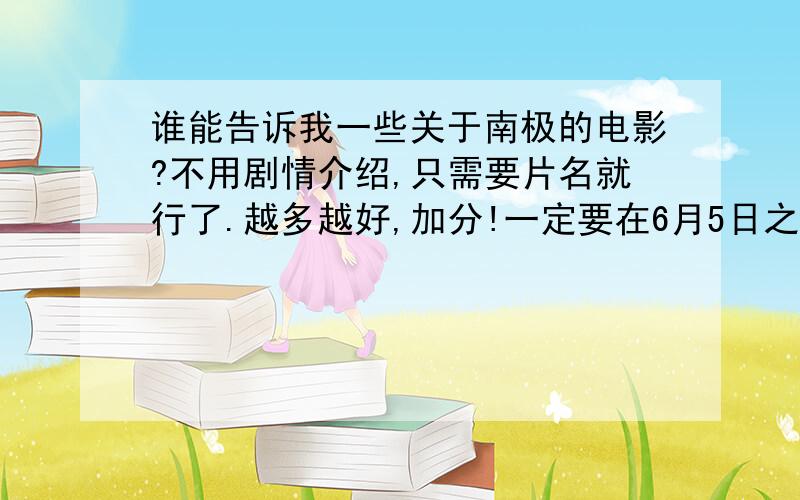 谁能告诉我一些关于南极的电影?不用剧情介绍,只需要片名就行了.越多越好,加分!一定要在6月5日之